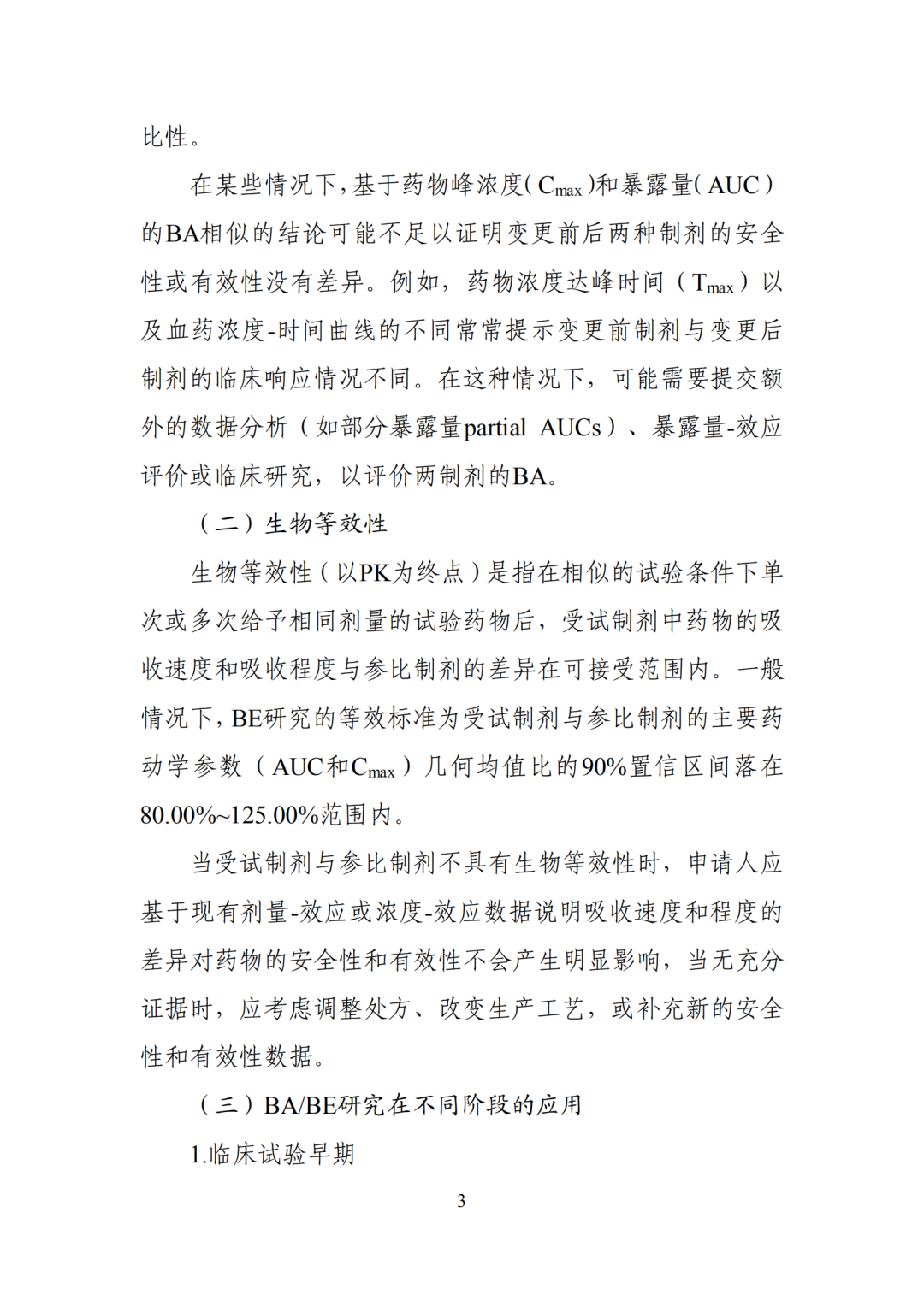 比性。

在某些情况下，基于药物峰浓度（$C_{max}$）和暴露量（AUC）的BA相似的结论可能不足以证明变更前后两种制剂的安全性或有效性没有差异。例如，药物浓度达峰时间（$T_{max}$）以及血药浓度-时间曲线的不同常常提示变更前制剂与变更后制剂的临床响应情况不同。在这种情况下，可能需要提交额外的数据分析（如部分暴露量partial AUCs）、暴露量-效应评价或临床研究，以评价两制剂的BA。

（二）生物等效性

生物等效性（以PK为终点）是指在相似的试验条件下单次或多次给予相同剂量的试验药物后，受试制剂中药物的吸收速度和吸收程度与参比制剂的差异在可接受范围内。一般情况下，BE研究的等效标准为受试制剂与参比制剂的主要药动学参数（AUC和$C_{max}$）几何均值比的90%置信区间落在80.00%~125.00%范围内。

当受试制剂与参比制剂不具有生物等效性时，申请人应基于现有剂量-效应或浓度-效应数据说明吸收速度和程度的差异对药物的安全性和有效性不会产生明显影响，当无充分证据时，应考虑调整处方、改变生产工艺，或补充新的安全性和有效性数据。

（三）BA/BE研究在不同阶段的应用

1.临床试验早期

3